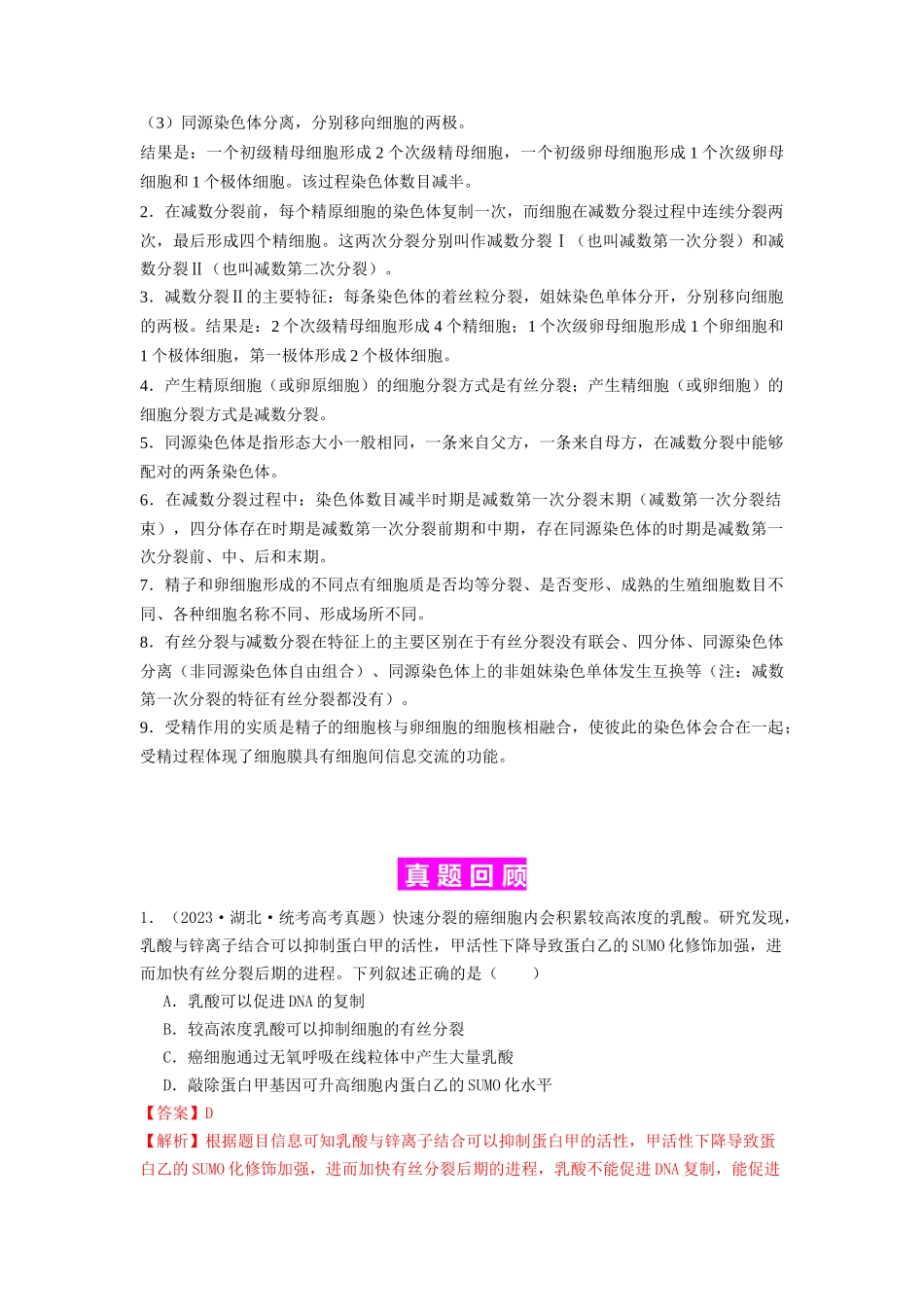 （3）同源染色体分离，分别移向细胞的两极。

结果是：一个初级精母细胞形成2个次级精母细胞，一个初级卵母细胞形成1个次级卵母细胞和1个极体细胞。该过程染色体数目减半。

2．在减数分裂前，每个精原细胞的染色体复制一次，而细胞在减数分裂过程中连续分裂两次，最后形成四个精细胞。这两次分裂分别叫作减数分裂Ⅰ（也叫减数第一次分裂）和减数分裂Ⅱ（也叫减数第二次分裂）。

3．减数分裂Ⅱ的主要特征：每条染色体的着丝粒分裂，姐妹染色单体分开，分别移向细胞的两极。结果是：2个次级精母细胞形成4个精细胞；1个次级卵母细胞形成1个卵细胞和1个极体细胞，第一极体形成2个极体细胞。

4．产生精原细胞（或卵原细胞）的细胞分裂方式是有丝分裂；产生精细胞（或卵细胞）的细胞分裂方式是减数分裂。

5．同源染色体是指形态大小一般相同，一条来自父方，一条来自母方，在减数分裂中能够配对的两条染色体。

6．在减数分裂过程中：染色体数目减半时期是减数第一次分裂末期（减数第一次分裂结束），四分体存在时期是减数第一次分裂前期和中期，存在同源染色体的时期是减数第一次分裂前、中、后和末期。

7．精子和卵细胞形成的不同点有细胞质是否均等分裂、是否变形、成熟的生殖细胞数目不同、各种细胞名称不同、形成场所不同。

8．有丝分裂与减数分裂在特征上的主要区别在于有丝分裂没有联会、四分体、同源染色体分离（非同源染色体自由组合）、同源染色体上的非姐妹染色单体发生互换等（注：减数第一次分裂的特征有丝分裂都没有）。

9．受精作用的实质是精子的细胞核与卵细胞的细胞核相融合，使彼此的染色体会合在一起；受精过程体现了细胞膜具有细胞间信息交流的功能。

真题回顾

1．（2023•湖北•统考高考真题）快速分裂的癌细胞内会积累较高浓度的乳酸。研究发现，乳酸与锌离子结合可以抑制蛋白甲的活性，甲活性下降导致蛋白乙的SUMO化修饰加强，进而加快有丝分裂后期的进程。下列叙述正确的是（　　）

A．乳酸可以促进DNA的复制

B．较高浓度乳酸可以抑制细胞的有丝分裂

C．癌细胞通过无氧呼吸在线粒体中产生大量乳酸

D．敲除蛋白甲基因可升高细胞内蛋白乙的SUMO化水平

【答案】D

【解析】根据题目信息可知乳酸与锌离子结合可以抑制蛋白甲的活性，甲活性下降导致蛋白乙的SUMO化修饰加强，进而加快有丝分裂后期的进程，乳酸不能促进DNA复制，能促进